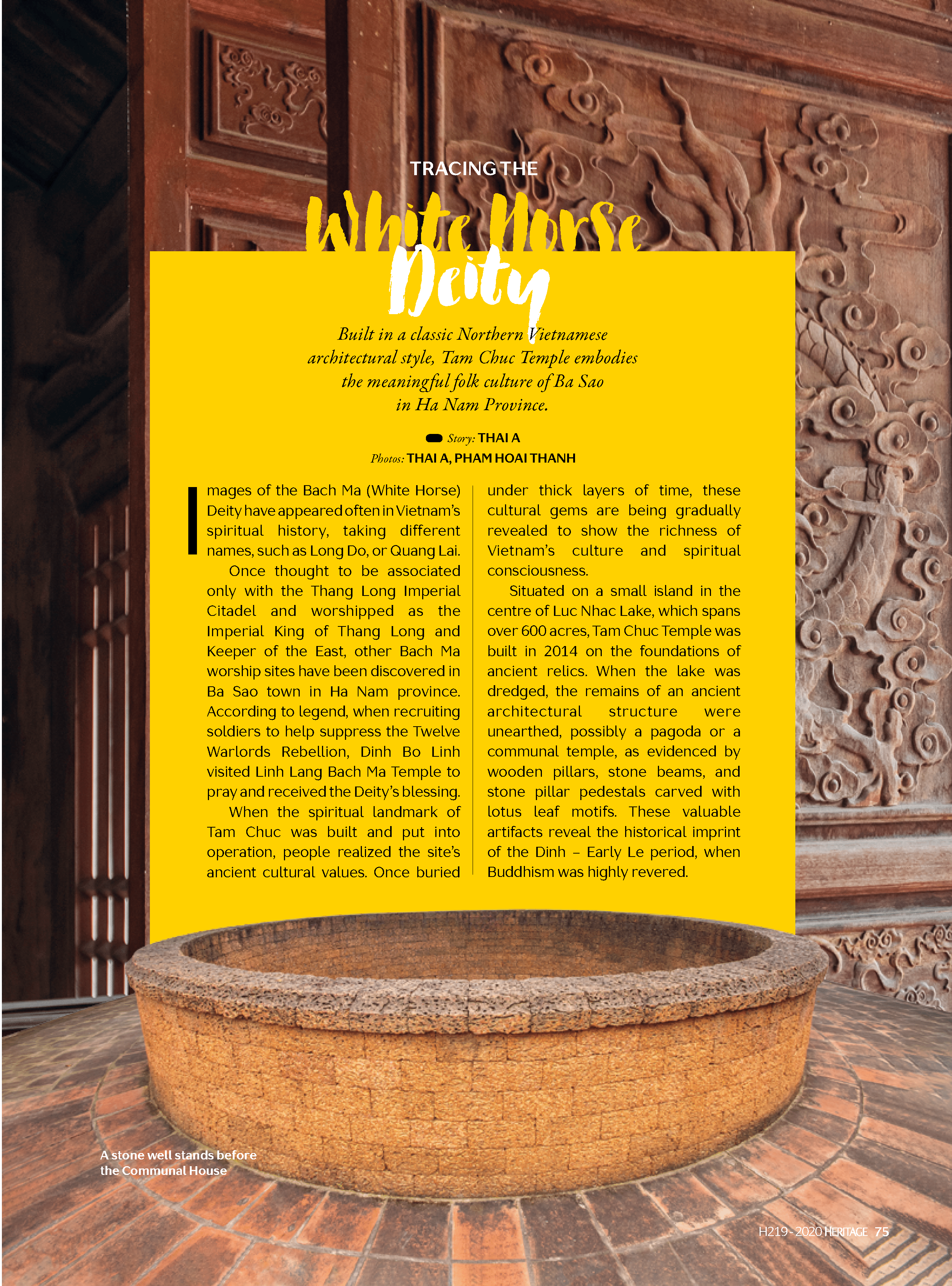 TRACING THE

White Horse Deity

Built in a classic Northern Vietnamese architectural style, Tam Chuc Temple embodies the meaningful folk culture of Ba Sao in Ha Nam Province.

Story: THAI A
Photos: THAI A, PHAM HOAI THANH

Images of the Bach Ma (White Horse) Deity have appeared often in Vietnam's spiritual history, taking different names, such as Long Do, or Quang Lai.

Once thought to be associated only with the Thang Long Imperial Citadel and worshipped as the Imperial King of Thang Long and Keeper of the East, other Bach Ma worship sites have been discovered in Ba Sao town in Ha Nam province. According to legend, when recruiting soldiers to help suppress the Twelve Warlords Rebellion, Dinh Bo Linh visited Linh Lang Bach Ma Temple to pray and received the Deity's blessing.

When the spiritual landmark of Tam Chuc was built and put into operation, people realized the site's ancient cultural values. Once buried under thick layers of time, these cultural gems are being gradually revealed to show the richness of Vietnam's culture and spiritual consciousness.

Situated on a small island in the centre of Luc Nhac Lake, which spans over 600 acres, Tam Chuc Temple was built in 2014 on the foundations of ancient relics. When the lake was dredged, the remains of an ancient architectural structure were unearthed, possibly a pagoda or a communal temple, as evidenced by wooden pillars, stone beams, and stone pillar pedestals carved with lotus leaf motifs. These valuable artifacts reveal the historical imprint of the Dinh – Early Le period, when Buddhism was highly revered.

A stone well stands before the Communal House

H219 - 2020 HERITAGE 75